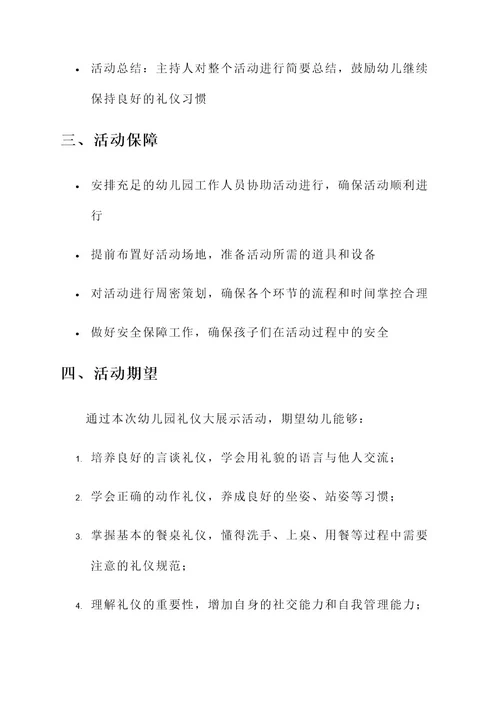 • 活动总结：主持人对整个活动进行简要总结，鼓励幼儿继续保持良好的礼仪习惯

三、活动保障

• 安排充足的幼儿园工作人员协助活动进行，确保活动顺利进行

• 提前布置好活动场地，准备活动所需的道具和设备

• 对活动进行周密策划，确保各个环节的流程和时间掌控合理

• 做好安全保障工作，确保孩子们在活动过程中的安全

四、活动期望

通过本次幼儿园礼仪大展示活动，期望幼儿能够：

1. 培养良好的言谈礼仪，学会用礼貌的语言与他人交流；

2. 学会正确的动作礼仪，养成良好的坐姿、站姿等习惯；

3. 掌握基本的餐桌礼仪，懂得洗手、上桌、用餐等过程中需要注意的礼仪规范；

4. 理解礼仪的重要性，增加自身的社交能力和自我管理能力；